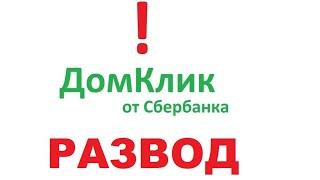 !

ДомКлик
от Сбербанка

РАЗВОД